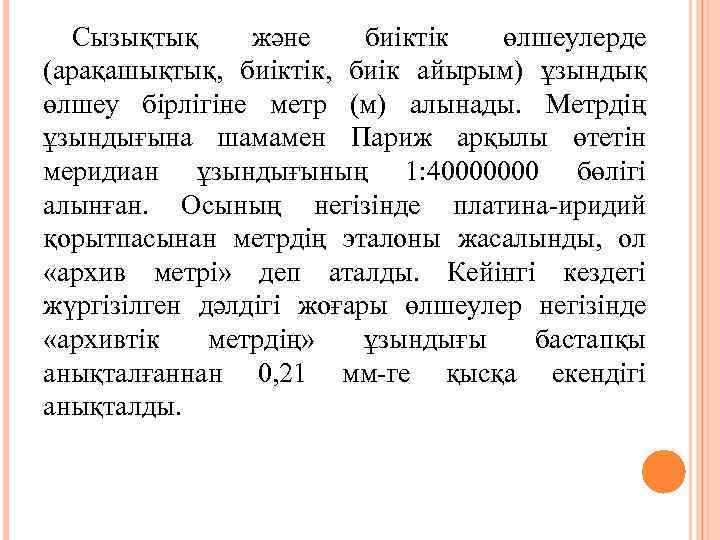 Сызықтық және биіктік өлшеулерде (арақашықтық, биіктік, биік айырым) ұзындық өлшеу бірлігіне метр (м) алынады. Метрдің ұзындығына шамамен Париж арқылы өтетін меридиан ұзындығының 1:40000000 бөлігі алынған. Осының негізінде платина-иридий қорытпасынан метрдің эталоны жасалынды, ол «архив метрі» деп аталды. Кейінгі кездегі жүргізілген дәлдігі жоғары өлшеулер негізінде «архивтік метрдің» ұзындығы бастапқы анықталғаннан 0,21 мм-ге қысқа екендігі анықталды.